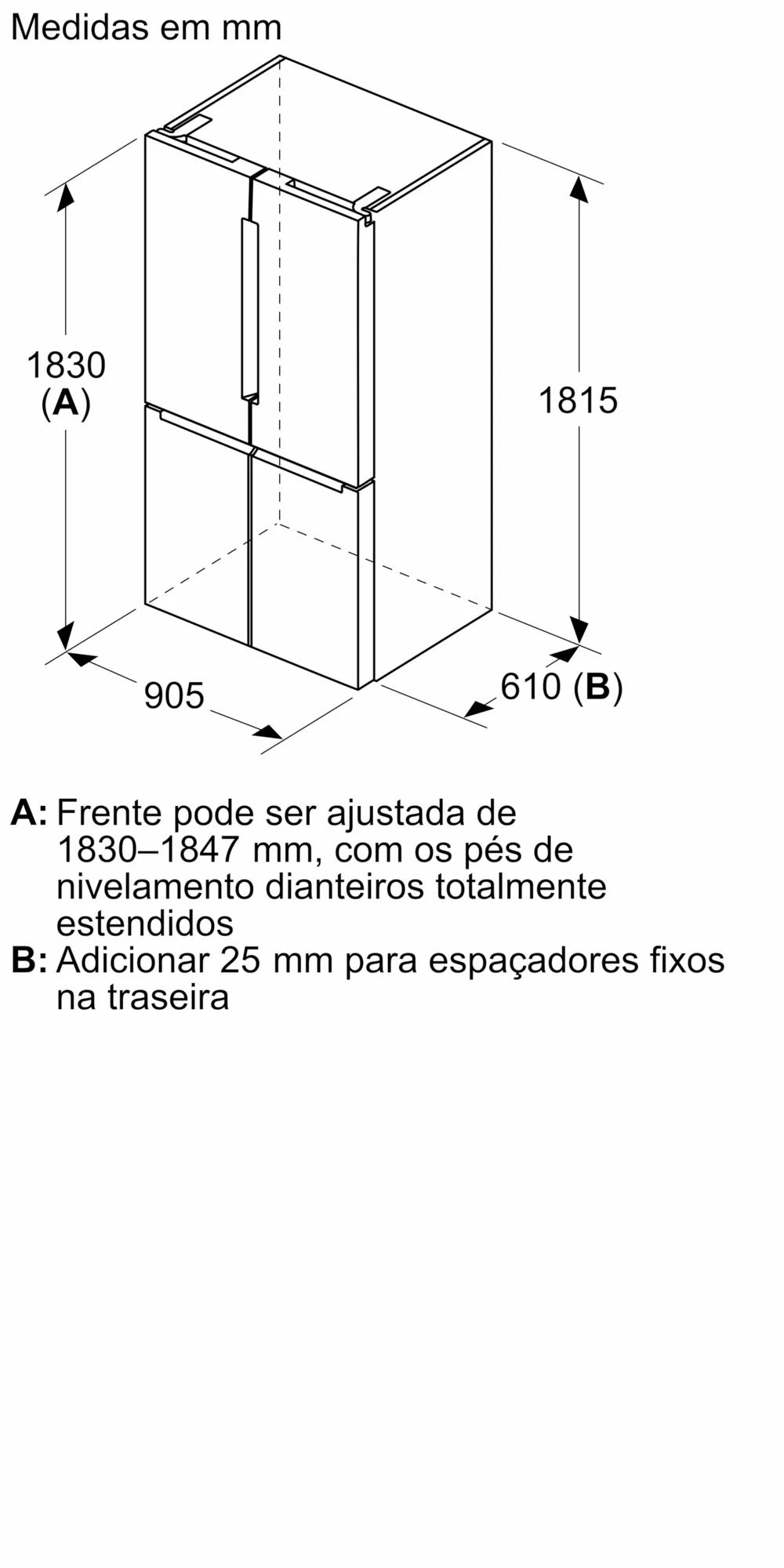 Medidas em mm

1830
(A)

1815

905

610 (B)

A: Frente pode ser ajustada de 1830–1847 mm, com os pés de nivelamento dianteiros totalmente estendidos
B: Adicionar 25 mm para espaçadores fixos na traseira